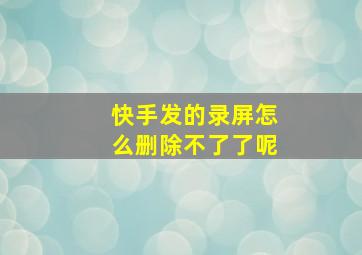 快手发的录屏怎么删除不了了呢